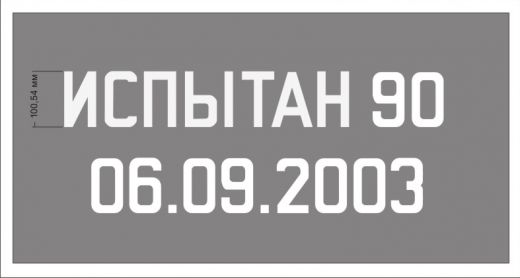 100.54 мм
ИСПЫТАН 90
06.09.2003